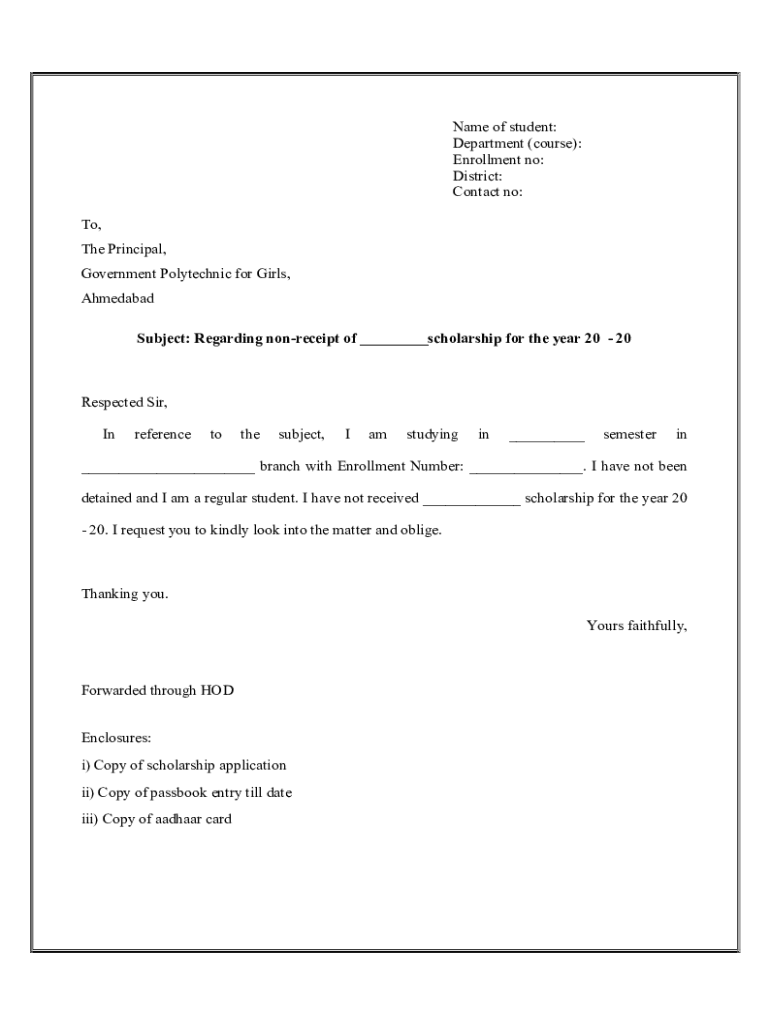 Name of student:
Department (course):
Enrollment no:
District:
Contact no:

To,
The Principal,
Government Polytechnic for Girls,
Ahmedabad

Subject: Regarding non-receipt of _________scholarship for the year 20 - 20

Respected Sir,

In reference to the subject, I am studying in __________ semester in _______________________ branch with Enrollment Number: _______________. I have not been detained and I am a regular student. I have not received _____________ scholarship for the year 20 - 20. I request you to kindly look into the matter and oblige.

Thanking you.

Yours faithfully,

Forwarded through HOD

Enclosures:
i) Copy of scholarship application
ii) Copy of passbook entry till date
iii) Copy of aadhaar card